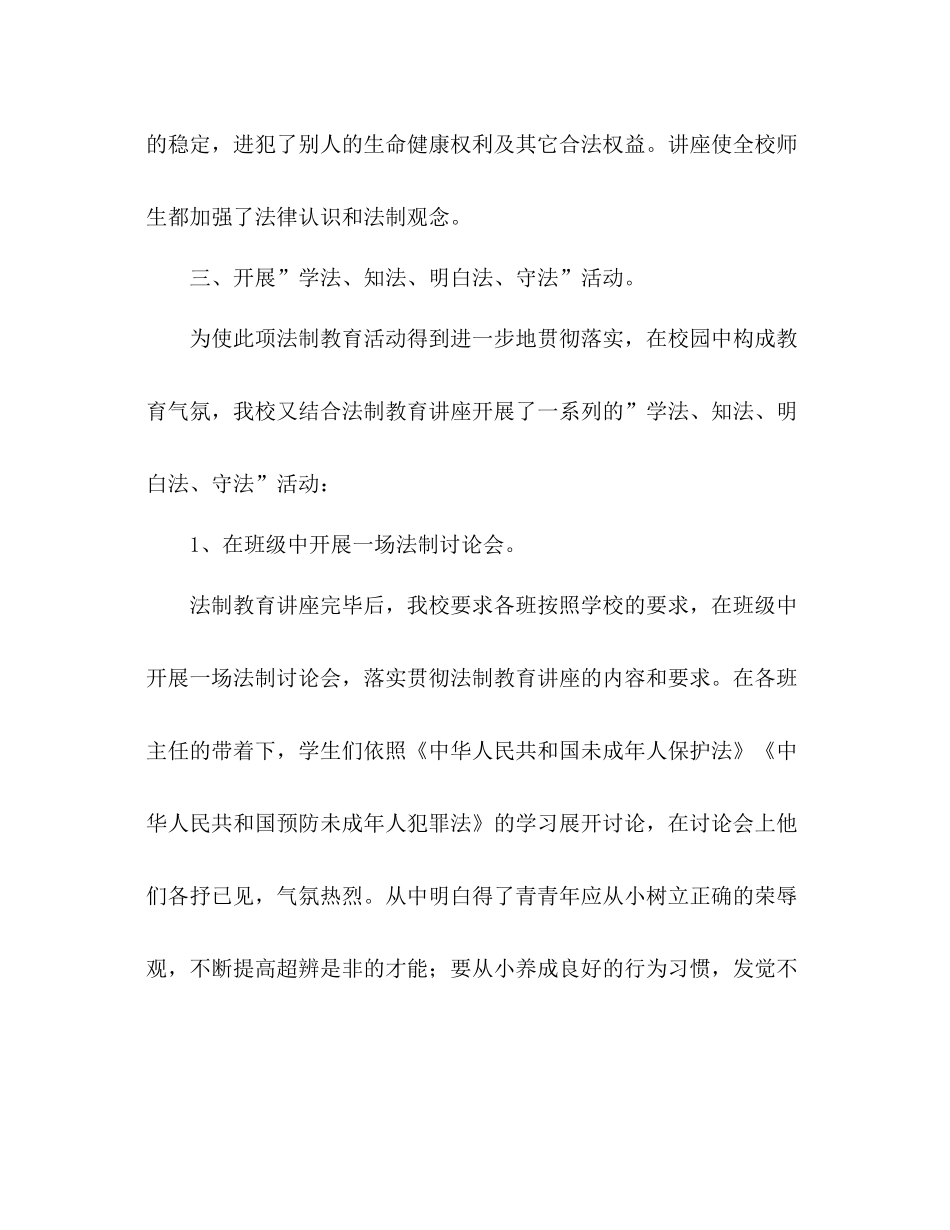 的稳定，进犯了别人的生命健康权利及其它合法权益。讲座使全校师生都加强了法律认识和法制观念。

三、开展”学法、知法、明白法、守法”活动。

为使此项法制教育活动得到进一步地贯彻落实，在校园中构成教育气氛，我校又结合法制教育讲座开展了一系列的”学法、知法、明白法、守法”活动：

1、在班级中开展一场法制讨论会。

法制教育讲座完毕后，我校要求各班按照学校的要求，在班级中开展一场法制讨论会，落实贯彻法制教育讲座的内容和要求。在各班主任的带着下，学生们依照《中华人民共和国未成年人保护法》《中华人民共和国预防未成年人犯罪法》的学习展开讨论，在讨论会上他们各抒已见，气氛热烈。从中明白得了青青年应从小树立正确的荣辱观，不断提高超辨是非的才能；要从小养成良好的行为习惯，发觉不